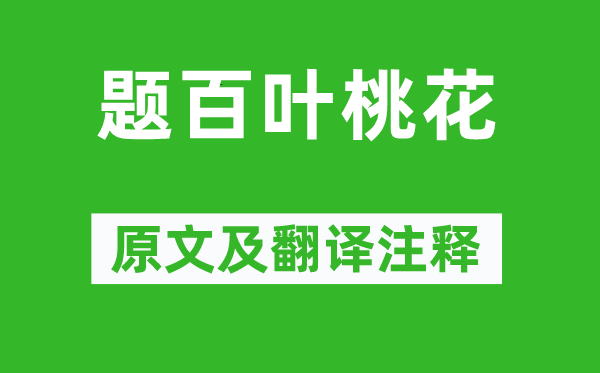 题百叶桃花

原文及翻译注释